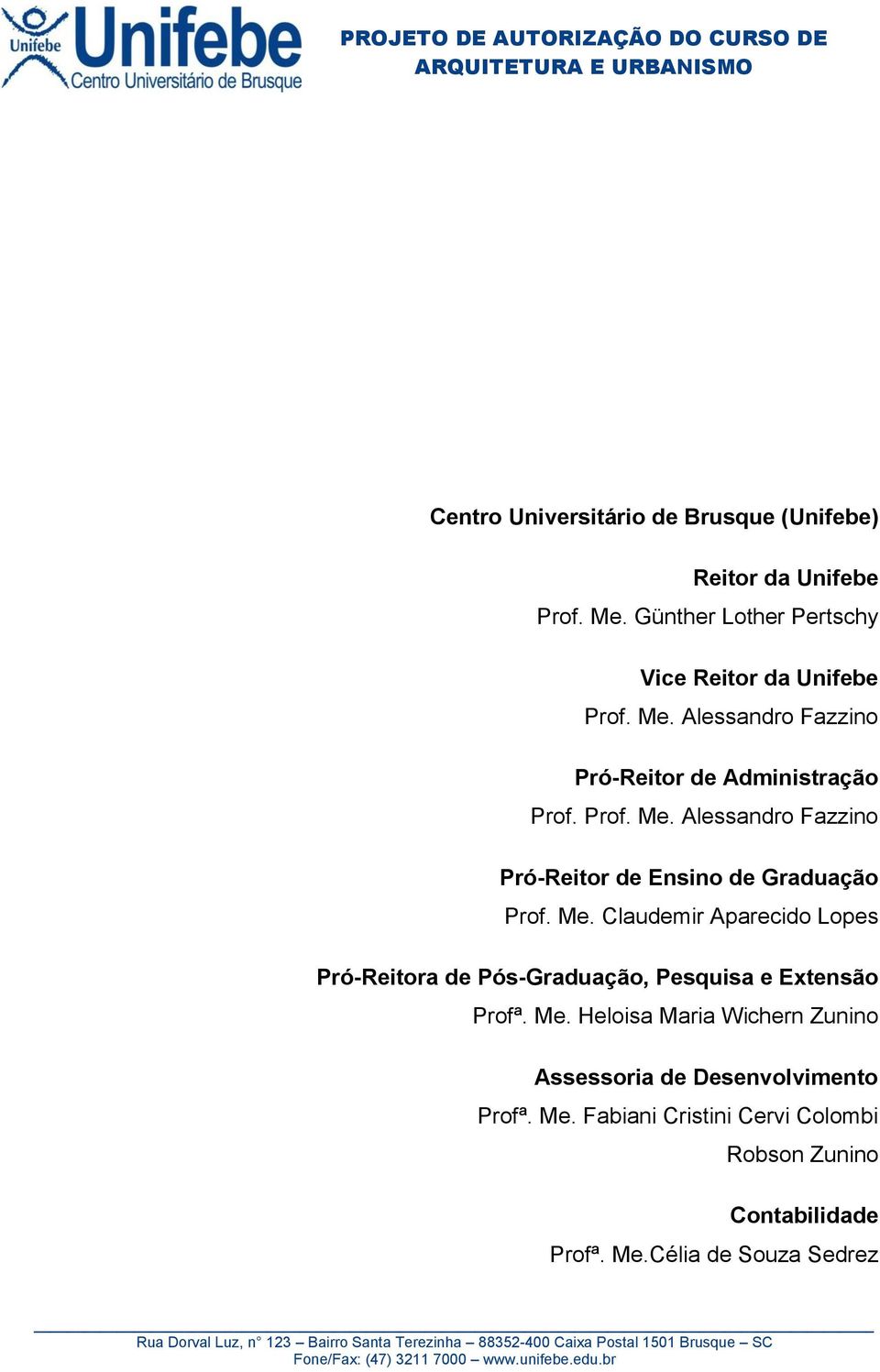 Unifebe
Unifebe
Centro Universitário de Brusque

PROJETO DE AUTORIZAÇÃO DO CURSO DE ARQUITETURA E URBANISMO

Centro Universitário de Brusque (Unifebe)

Reitor da Unifebe
Prof. Me. Günther Lother Pertschy

Vice Reitor da Unifebe
Prof. Me. Alessandro Fazzino

Pró-Reitor de Administração
Prof. Prof. Me. Alessandro Fazzino

Pró-Reitor de Ensino de Graduação
Prof. Me. Claudemir Aparecido Lopes

Pró-Reitora de Pós-Graduação, Pesquisa e Extensão
Profª. Me. Heloisa Maria Wichern Zunino

Assessoria de Desenvolvimento
Profª. Me. Fabiani Cristini Cervi Colombi
Robson Zunino

Contabilidade
Profª. Me.Célia de Souza Sedrez

Rua Dorval Luz, n° 123 – Bairro Santa Terezinha – 88352-400 Caixa Postal 1501 Brusque – SC
Fone/Fax: (47) 3211 7000 – www.unifebe.edu.br